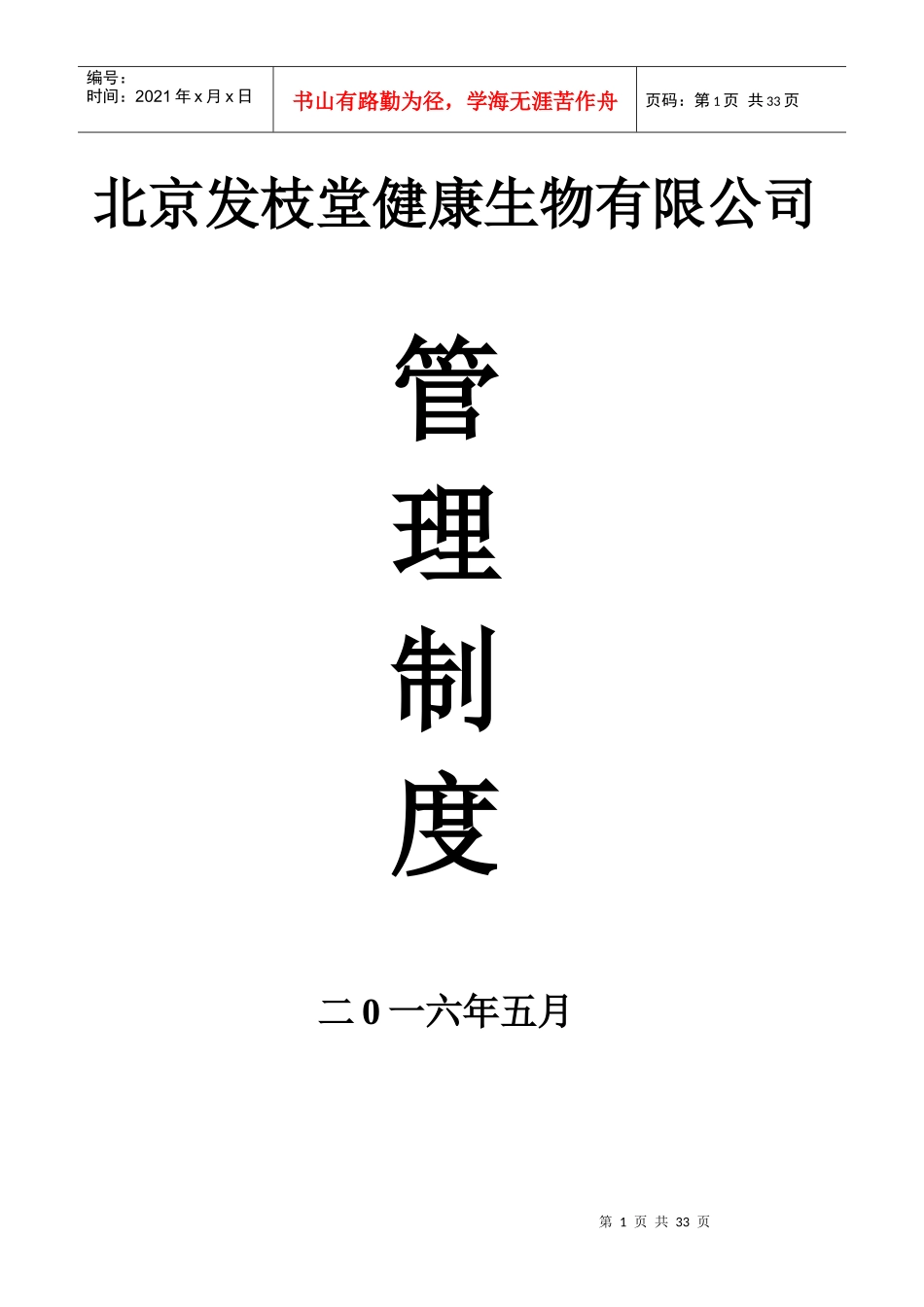 编号：
时间：2021 年 x 月 x 日

书山有路勤为径，学海无涯苦作舟

页码：第 1 页 共 33 页

北京发枝堂健康生物有限公司

管

理

制

度

二 0 一六年五月

第 1 页 共 33 页